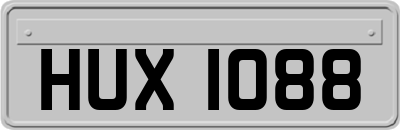 HUX 1088